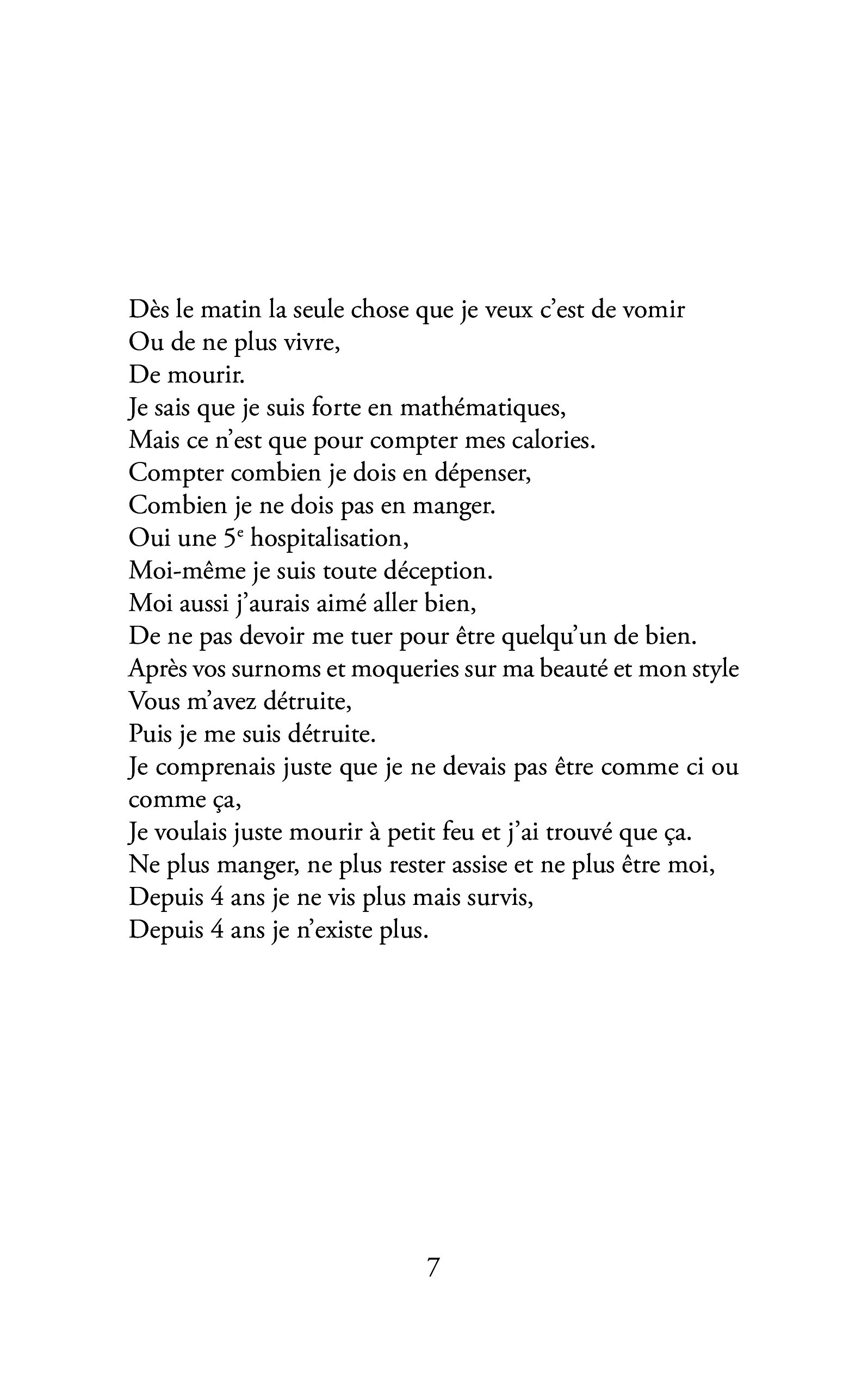 Dès le matin la seule chose que je veux c'est de vomir
Ou de ne plus vivre,
De mourir.
Je sais que je suis forte en mathématiques,
Mais ce n'est que pour compter mes calories.
Compter combien je dois en dépenser,
Combien je ne dois pas en manger.
Oui une 5e hospitalisation,
Moi-même je suis toute déception.
Moi aussi j'aurais aimé aller bien,
De ne pas devoir me tuer pour être quelqu'un de bien.
Après vos surnoms et moqueries sur ma beauté et mon style
Vous m'avez détruite,
Puis je me suis détruite.
Je comprenais juste que je ne devais pas être comme ci ou comme ça,
Je voulais juste mourir à petit feu et j'ai trouvé que ça.
Ne plus manger, ne plus rester assise et ne plus être moi,
Depuis 4 ans je ne vis plus mais survis,
Depuis 4 ans je n'existe plus.

7